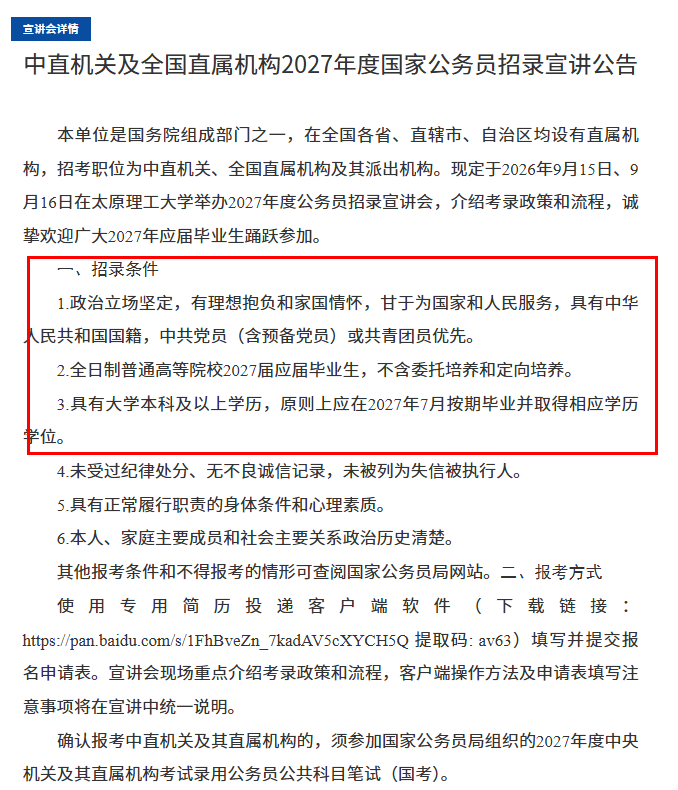 宣讲会详情

中直机关及全国直属机构2027年度国家公务员招录宣讲公告

本单位是国务院组成部门之一，在全国各省、直辖市、自治区均设有直属机构，招考职位为中直机关、全国直属机构及其派出机构。现定于2026年9月15日、9月16日在太原理工大学举办2027年度公务员招录宣讲会，介绍考录政策和流程，诚挚欢迎广大2027年应届毕业生踊跃参加。

一、招录条件

1.政治立场坚定，有理想抱负和家国情怀，甘于为国家和人民服务，具有中华人民共和国国籍，中共党员（含预备党员）或共青团员优先。

2.全日制普通高等院校2027届应届毕业生，不含委托培养和定向培养。

3.具有大学本科及以上学历，原则上应在2027年7月按期毕业并取得相应学历学位。

4.未受过纪律处分、无不良诚信记录，未被列为失信被执行人。

5.具有正常履行职责的身体条件和心理素质。

6.本人、家庭主要成员和社会主要关系政治历史清楚。

其他报考条件和不得报考的情形可查阅国家公务员局网站。二、报考方式

使用专用简历投递客户端软件（下载链接：https://pan.baidu.com/s/1FhBveZn_7kadAV5cXYCH5Q 提取码: av63）填写并提交报名申请表。宣讲会现场重点介绍考录政策和流程，客户端操作方法及申请表填写注意事项将在宣讲中统一说明。

确认报考中直机关及其直属机构的，须参加国家公务员局组织的2027年度中央机关及其直属机构考试录用公务员公共科目笔试（国考）。